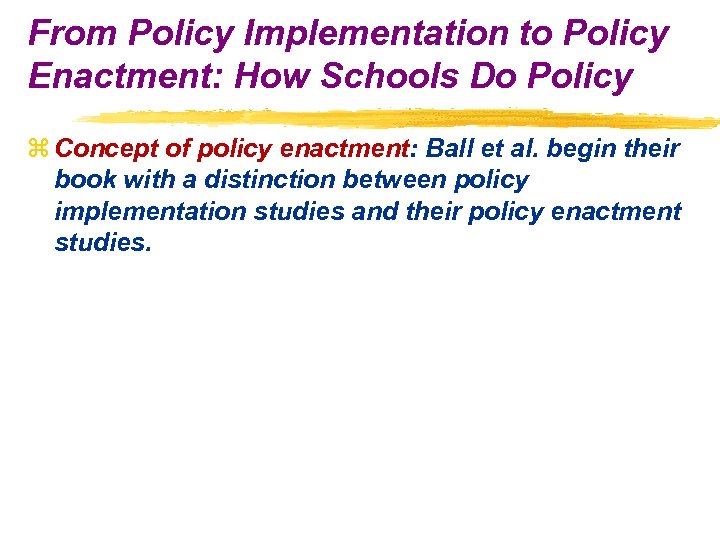 From Policy Implementation to Policy Enactment: How Schools Do Policy

⌘ Concept of policy enactment: Ball et al. begin their book with a distinction between policy implementation studies and their policy enactment studies.